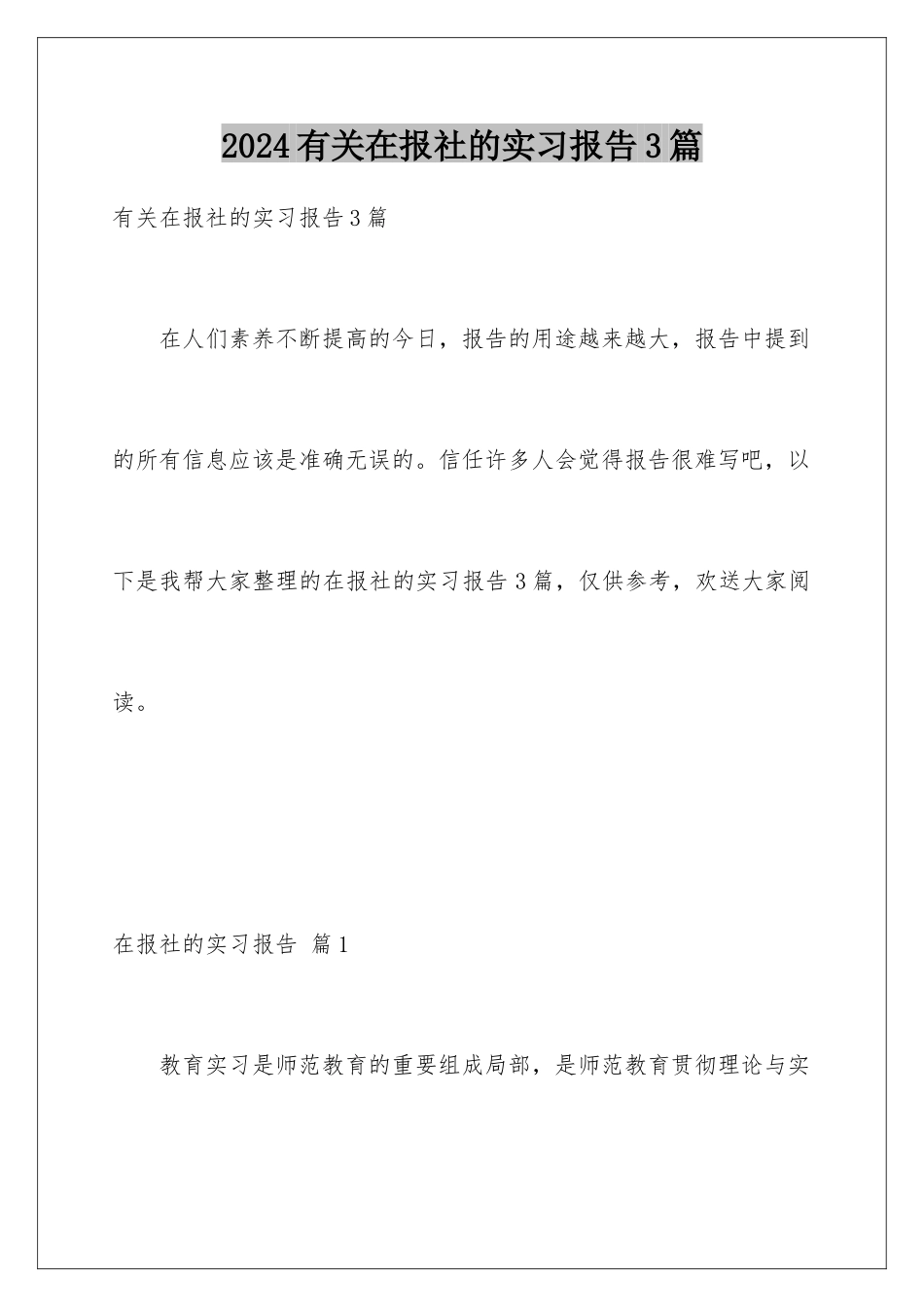 2024有关在报社的实习报告3篇

有关在报社的实习报告3篇

在人们素养不断提高的今日，报告的用途越来越大，报告中提到的所有信息应该是准确无误的。信任许多人会觉得报告很难写吧，以下是我帮大家整理的在报社的实习报告3篇，仅供参考，欢送大家阅读。

在报社的实习报告 篇1

教育实习是师范教育的重要组成局部，是师范教育贯彻理论与实